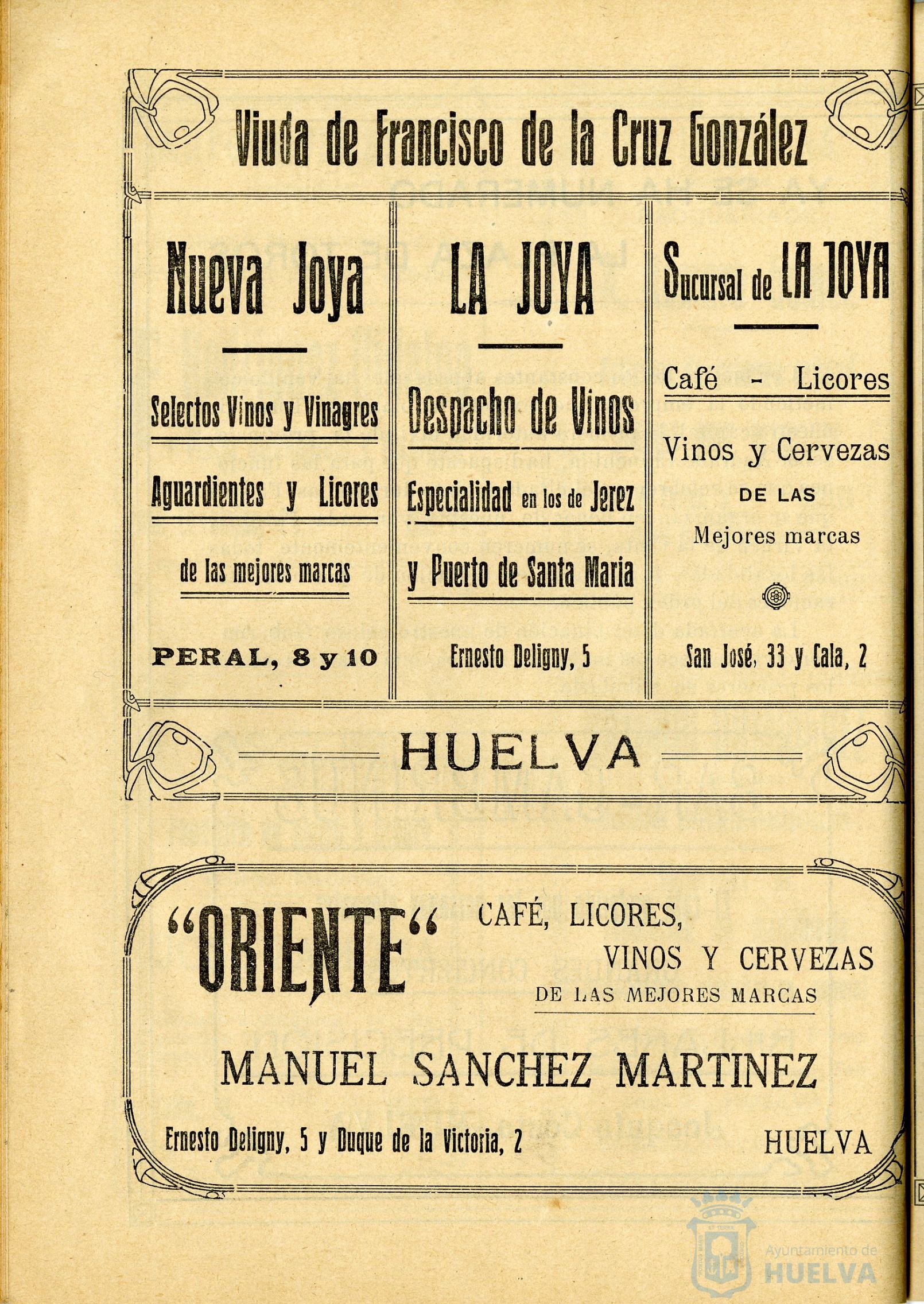 Viuda de Francisco de la Cruz González

Nueva Joya

Selectos Vinos y Vinagres

Aguardientes y Licores

de las mejores marcas

PERAL, 8 y 10

LA JOYA

Despacho de Vinos

Especialidad en los de Jerez

y Puerto de Santa Maria

Ernesto Deligny, 5

Sucursal de LA JOYA

Café - Licores

Vinos y Cervezas

DE LAS

Mejores marcas

San José, 33 y Cala, 2

HUELVA

"ORIENTE" CAFÉ, LICORES, VINOS Y CERVEZAS DE LAS MEJORES MARCAS

MANUEL SANCHEZ MARTINEZ

Ernesto Deligny, 5 y Duque de la Victoria, 2

HUELVA

Ayuntamiento de HUELVA